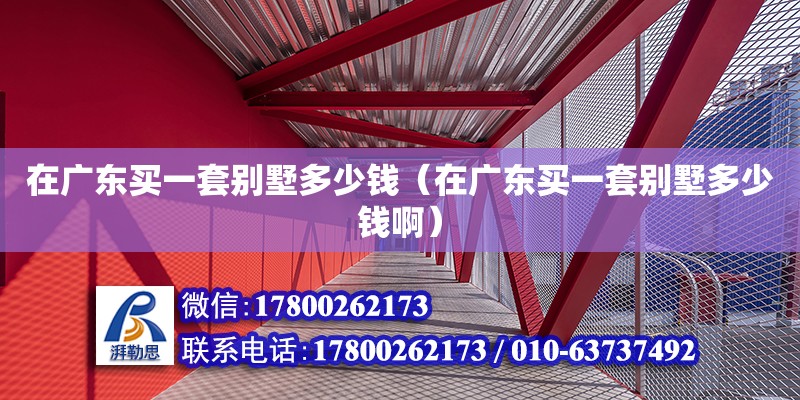 在广东买一套别墅多少钱（在广东买一套别墅多少钱啊）

湃勒思

微信:17800262173

联系电话:17800262173 / 010-63737492